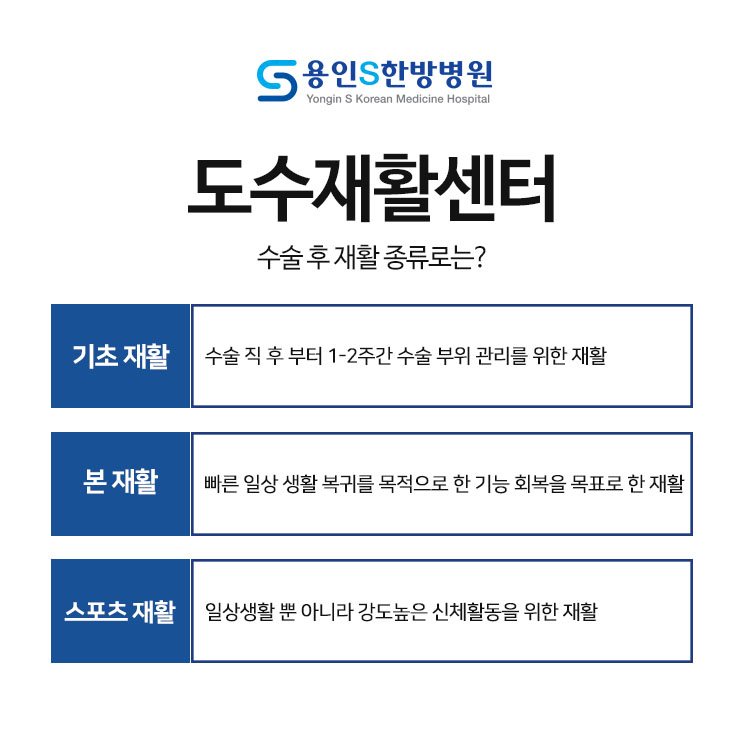 용인S한방병원
Yongin S Korean Medicine Hospital

도수재활센터

수술 후 재활 종류로는?

기초 재활

수술 직 후 부터 1-2주간 수술 부위 관리를 위한 재활

본 재활

빠른 일상 생활 복귀를 목적으로 한 기능 회복을 목표로 한 재활

스포츠 재활

일상생활 뿐 아니라 강도높은 신체활동을 위한 재활